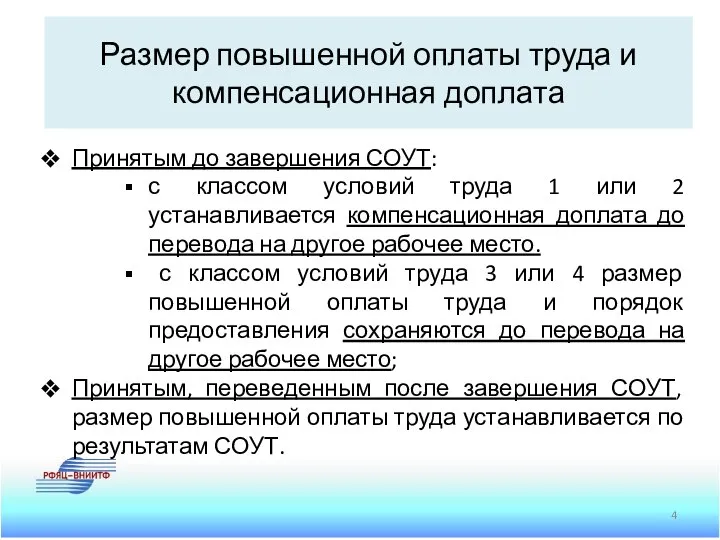 Размер повышенной оплаты труда и компенсационная доплата

❖ Принятым до завершения СОУТ:
▪ с классом условий труда 1 или 2 устанавливается компенсационная доплата до перевода на другое рабочее место.
▪ с классом условий труда 3 или 4 размер повышенной оплаты труда и порядок предоставления сохраняются до перевода на другое рабочее место;

❖ Принятым, переведенным после завершения СОУТ, размер повышенной оплаты труда устанавливается по результатам СОУТ.

РФЯЦ–ВНИИТФ

4